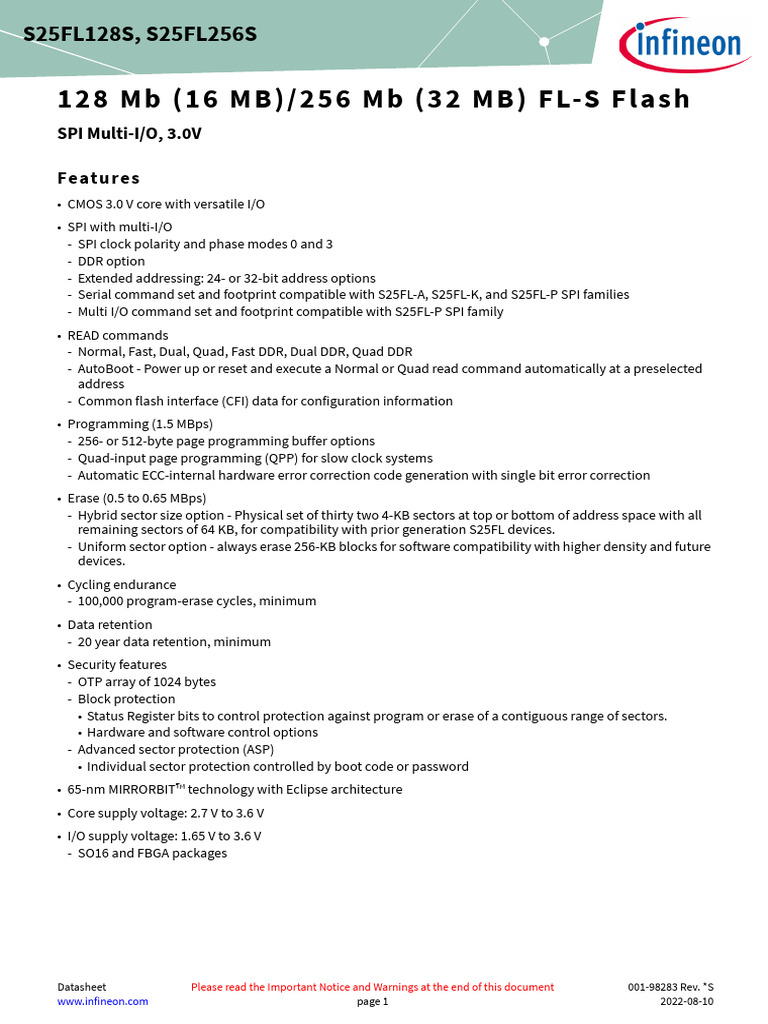 S25FL128S, S25FL256S

infineon

128 Mb (16 MB)/256 Mb (32 MB) FL-S Flash

SPI Multi-I/O, 3.0V

Features

• CMOS 3.0 V core with versatile I/O

• SPI with multi-I/O
- SPI clock polarity and phase modes 0 and 3
- DDR option
- Extended addressing: 24- or 32-bit address options
- Serial command set and footprint compatible with S25FL-A, S25FL-K, and S25FL-P SPI families
- Multi I/O command set and footprint compatible with S25FL-P SPI family

• READ commands
- Normal, Fast, Dual, Quad, Fast DDR, Dual DDR, Quad DDR
- AutoBoot - Power up or reset and execute a Normal or Quad read command automatically at a preselected address
- Common flash interface (CFI) data for configuration information

• Programming (1.5 MBps)
- 256- or 512-byte page programming buffer options
- Quad-input page programming (QPP) for slow clock systems
- Automatic ECC-internal hardware error correction code generation with single bit error correction

• Erase (0.5 to 0.65 MBps)
- Hybrid sector size option - Physical set of thirty two 4-KB sectors at top or bottom of address space with all remaining sectors of 64 KB, for compatibility with prior generation S25FL devices.
- Uniform sector option - always erase 256-KB blocks for software compatibility with higher density and future devices.

• Cycling endurance
- 100,000 program-erase cycles, minimum

• Data retention
- 20 year data retention, minimum

• Security features
- OTP array of 1024 bytes
- Block protection
• Status Register bits to control protection against program or erase of a contiguous range of sectors.
• Hardware and software control options
- Advanced sector protection (ASP)
• Individual sector protection controlled by boot code or password

• 65-nm MIRRORBIT™ technology with Eclipse architecture

• Core supply voltage: 2.7 V to 3.6 V

• I/O supply voltage: 1.65 V to 3.6 V
- SO16 and FBGA packages

Datasheet
www.infineon.com

Please read the Important Notice and Warnings at the end of this document
page 1

001-98283 Rev. *S
2022-08-10